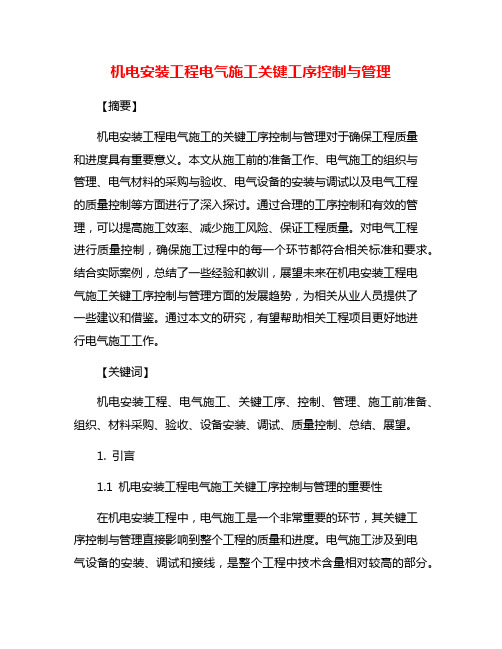 机电安装工程电气施工关键工序控制与管理

【摘要】

机电安装工程电气施工的关键工序控制与管理对于确保工程质量和进度具有重要意义。本文从施工前的准备工作、电气施工的组织与管理、电气材料的采购与验收、电气设备的安装与调试以及电气工程的质量控制等方面进行了深入探讨。通过合理的工序控制和有效的管理，可以提高施工效率、减少施工风险、保证工程质量。对电气工程进行质量控制，确保施工过程中的每一个环节都符合相关标准和要求。结合实际案例，总结了一些经验和教训，展望未来在机电安装工程电气施工关键工序控制与管理方面的发展趋势，为相关从业人员提供了一些建议和借鉴。通过本文的研究，有望帮助相关工程项目更好地进行电气施工工作。

【关键词】

机电安装工程、电气施工、关键工序、控制、管理、施工前准备、组织、材料采购、验收、设备安装、调试、质量控制、总结、展望。

1. 引言

1.1 机电安装工程电气施工关键工序控制与管理的重要性

在机电安装工程中，电气施工是一个非常重要的环节，其关键工序控制与管理直接影响到整个工程的质量和进度。电气施工涉及到电气设备的安装、调试和接线，是整个工程中技术含量相对较高的部分。